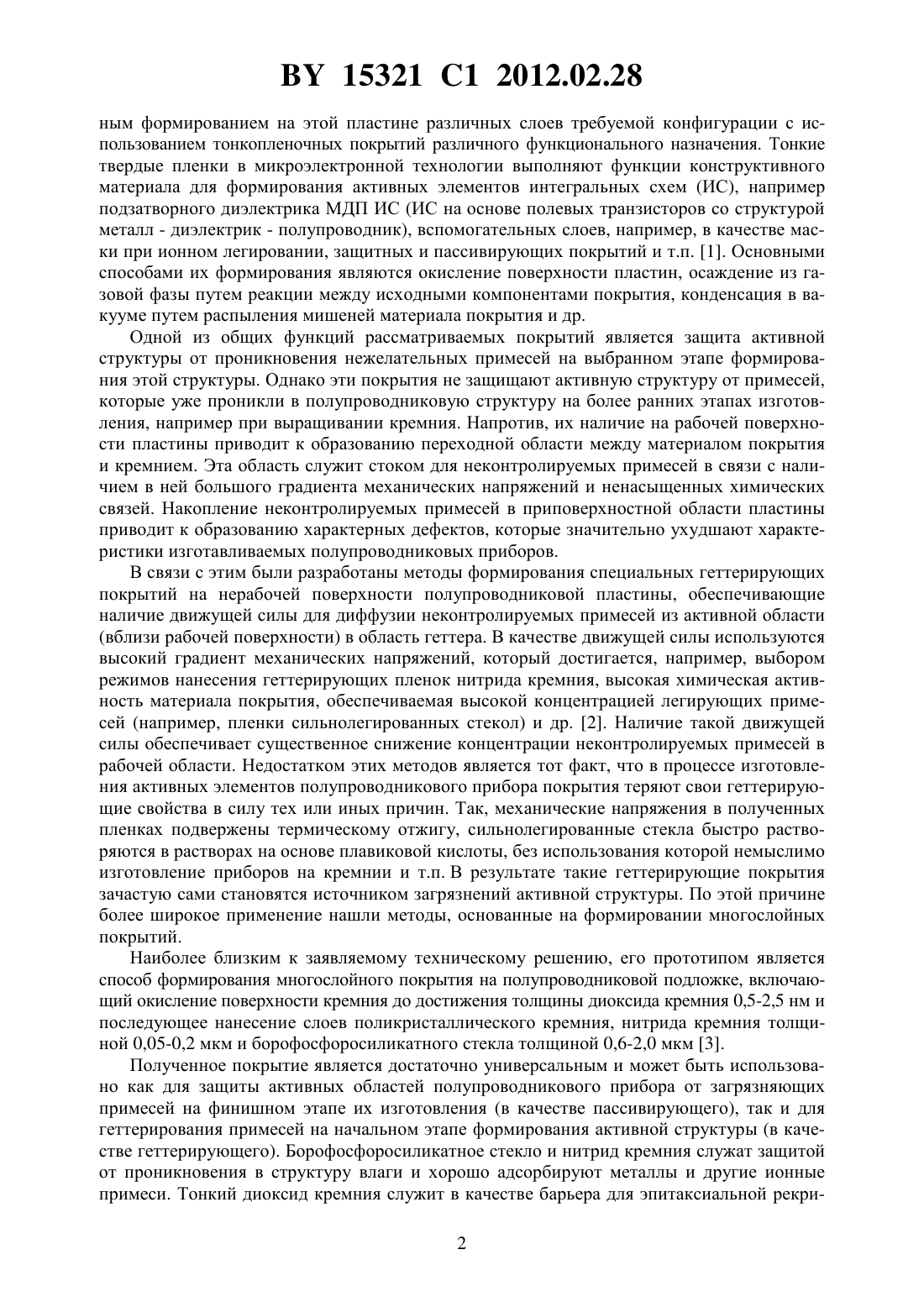 BY 15321 C1 2012.02.28

ным формированием на этой пластине различных слоев требуемой конфигурации с использованием тонкопленочных покрытий различного функционального назначения. Тонкие твердые пленки в микроэлектронной технологии выполняют функции конструктивного материала для формирования активных элементов интегральных схем (ИС), например подзатворного диэлектрика МДП ИС (ИС на основе полевых транзисторов со структурой металл - диэлектрик - полупроводник), вспомогательных слоев, например, в качестве маски при ионном легировании, защитных и пассивирующих покрытий и т.п. [1]. Основными способами их формирования являются окисление поверхности пластин, осаждение из газовой фазы путем реакции между исходными компонентами покрытия, конденсация в вакууме путем распыления мишеней материала покрытия и др.

Одной из общих функций рассматриваемых покрытий является защита активной структуры от проникновения нежелательных примесей на выбранном этапе формирования этой структуры. Однако эти покрытия не защищают активную структуру от примесей, которые уже проникли в полупроводниковую структуру на более ранних этапах изготовления, например при выращивании кремния. Напротив, их наличие на рабочей поверхности пластины приводит к образованию переходной области между материалом покрытия и кремнием. Эта область служит стоком для неконтролируемых примесей в связи с наличием в ней большого градиента механических напряжений и ненасыщенных химических связей. Накопление неконтролируемых примесей в приповерхностной области пластины приводит к образованию характерных дефектов, которые значительно ухудшают характеристики изготавливаемых полупроводниковых приборов.

В связи с этим были разработаны методы формирования специальных геттерирующих покрытий на нерабочей поверхности полупроводниковой пластины, обеспечивающие наличие движущей силы для диффузии неконтролируемых примесей из активной области (вблизи рабочей поверхности) в область геттера. В качестве движущей силы используются высокий градиент механических напряжений, который достигается, например, выбором режимов нанесения геттерирующих пленок нитрида кремния, высокая химическая активность материала покрытия, обеспечиваемая высокой концентрацией легирующих примесей (например, пленки сильнолегированных стекол) и др. [2]. Наличие такой движущей силы обеспечивает существенное снижение концентрации неконтролируемых примесей в рабочей области. Недостатком этих методов является тот факт, что в процессе изготовления активных элементов полупроводникового прибора покрытия теряют свои геттерирующие свойства в силу тех или иных причин. Так, механические напряжения в полученных пленках подвержены термическому отжигу, сильнолегированные стекла быстро растворяются в растворах на основе плавиковой кислоты, без использования которой немыслимо изготовление приборов на кремнии и т.п. В результате такие геттерирующие покрытия зачастую сами становятся источником загрязнений активной структуры. По этой причине более широкое применение нашли методы, основанные на формировании многослойных покрытий.

Наиболее близким к заявляемому техническому решению, его прототипом является способ формирования многослойного покрытия на полупроводниковой подложке, включающий окисление поверхности кремния до достижения толщины диоксида кремния 0,5-2,5 нм и последующее нанесение слоев поликристаллического кремния, нитрида кремния толщиной 0,05-0,2 мкм и борофосфоросиликатного стекла толщиной 0,6-2,0 мкм [3].

Полученное покрытие является достаточно универсальным и может быть использовано как для защиты активных областей полупроводникового прибора от загрязняющих примесей на финишном этапе их изготовления (в качестве пассивирующего), так и для геттерирования примесей на начальном этапе формирования активной структуры (в качестве геттерирующего). Борофосфоросиликатное стекло и нитрид кремния служат защитой от проникновения в структуру влаги и хорошо адсорбируют металлы и другие ионные примеси. Тонкий диоксид кремния служит в качестве барьера для эпитаксиальной рекри-

2